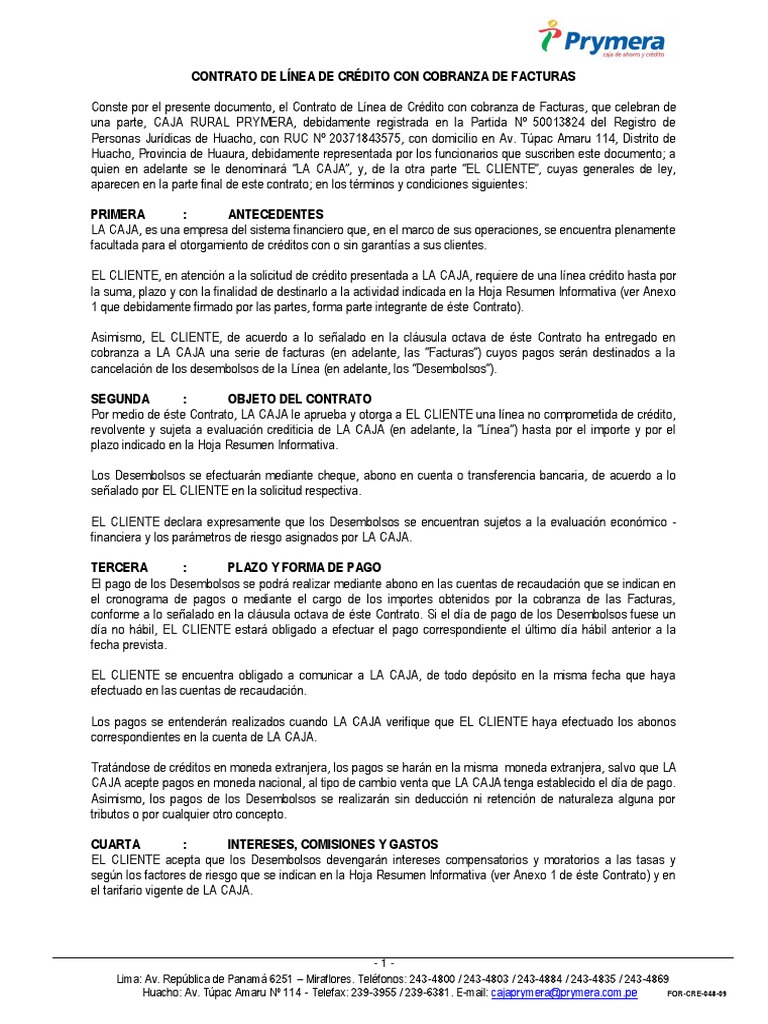 Prymera
caja de ahorro y crédito

CONTRATO DE LÍNEA DE CRÉDITO CON COBRANZA DE FACTURAS

Conste por el presente documento, el Contrato de Línea de Crédito con cobranza de Facturas, que celebran de una parte, CAJA RURAL PRYMERA, debidamente registrada en la Partida Nº 50013824 del Registro de Personas Jurídicas de Huacho, con RUC Nº 20371843575, con domicilio en Av. Túpac Amaru 114, Distrito de Huacho, Provincia de Huaura, debidamente representada por los funcionarios que suscriben este documento; a quien en adelante se le denominará "LA CAJA", y, de la otra parte "EL CLIENTE", cuyas generales de ley, aparecen en la parte final de este contrato; en los términos y condiciones siguientes:

PRIMERA : ANTECEDENTES
LA CAJA, es una empresa del sistema financiero que, en el marco de sus operaciones, se encuentra plenamente facultada para el otorgamiento de créditos con o sin garantías a sus clientes.

EL CLIENTE, en atención a la solicitud de crédito presentada a LA CAJA, requiere de una línea crédito hasta por la suma, plazo y con la finalidad de destinarlo a la actividad indicada en la Hoja Resumen Informativa (ver Anexo 1 que debidamente firmado por las partes, forma parte integrante de éste Contrato).

Asimismo, EL CLIENTE, de acuerdo a lo señalado en la cláusula octava de éste Contrato ha entregado en cobranza a LA CAJA una serie de facturas (en adelante, las "Facturas") cuyos pagos serán destinados a la cancelación de los desembolsos de la Línea (en adelante, los "Desembolsos").

SEGUNDA : OBJETO DEL CONTRATO
Por medio de éste Contrato, LA CAJA le aprueba y otorga a EL CLIENTE una línea no comprometida de crédito, revolvente y sujeta a evaluación crediticia de LA CAJA (en adelante, la "Línea") hasta por el importe y por el plazo indicado en la Hoja Resumen Informativa.

Los Desembolsos se efectuarán mediante cheque, abono en cuenta o transferencia bancaria, de acuerdo a lo señalado por EL CLIENTE en la solicitud respectiva.

EL CLIENTE declara expresamente que los Desembolsos se encuentran sujetos a la evaluación económico - financiera y los parámetros de riesgo asignados por LA CAJA.

TERCERA : PLAZO Y FORMA DE PAGO
El pago de los Desembolsos se podrá realizar mediante abono en las cuentas de recaudación que se indican en el cronograma de pagos o mediante el cargo de los importes obtenidos por la cobranza de las Facturas, conforme a lo señalado en la cláusula octava de éste Contrato. Si el día de pago de los Desembolsos fuese un día no hábil, EL CLIENTE estará obligado a efectuar el pago correspondiente el último día hábil anterior a la fecha prevista.

EL CLIENTE se encuentra obligado a comunicar a LA CAJA, de todo depósito en la misma fecha que haya efectuado en las cuentas de recaudación.

Los pagos se entenderán realizados cuando LA CAJA verifique que EL CLIENTE haya efectuado los abonos correspondientes en la cuenta de LA CAJA.

Tratándose de créditos en moneda extranjera, los pagos se harán en la misma moneda extranjera, salvo que LA CAJA acepte pagos en moneda nacional, al tipo de cambio venta que LA CAJA tenga establecido el día de pago. Asimismo, los pagos de los Desembolsos se realizarán sin deducción ni retención de naturaleza alguna por tributos o por cualquier otro concepto.

CUARTA : INTERESES, COMISIONES Y GASTOS
EL CLIENTE acepta que los Desembolsos devengarán intereses compensatorios y moratorios a las tasas y según los factores de riesgo que se indican en la Hoja Resumen Informativa (ver Anexo 1 de éste Contrato) y en el tarifario vigente de LA CAJA.

- 1 -
Lima: Av. República de Panamá 6251 – Miraflores. Teléfonos: 243-4800 / 243-4803 / 243-4884 / 243-4835 / 243-4869
Huacho: Av. Túpac Amaru Nº 114 - Telefax: 239-3955 / 239-6381. E-mail: cajaprymera@prymera.com.pe FOR-CRE-048-09